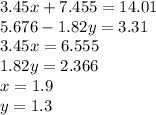 $3.45x + 7.455 = 14.01$
$5.676 - 1.82y = 3.31$
$3.45x = 6.555$
$1.82y = 2.366$
$x = 1.9$
$y = 1.3$